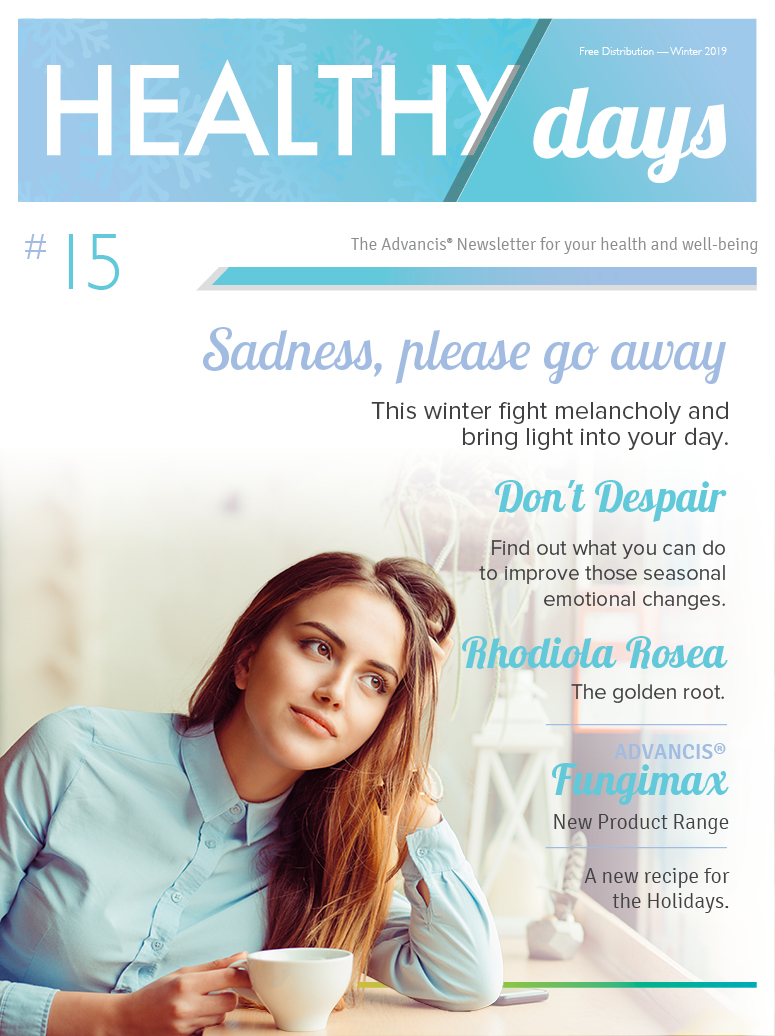 Free Distribution — Winter 2019

HEALTHY days

# 15

The Advancis® Newsletter for your health and well-being

Sadness, please go away

This winter fight melancholy and bring light into your day.

Don't Despair

Find out what you can do to improve those seasonal emotional changes.

Rhodiola Rosea

The golden root.

ADVANCIS®
Fungimax

New Product Range

A new recipe for the Holidays.